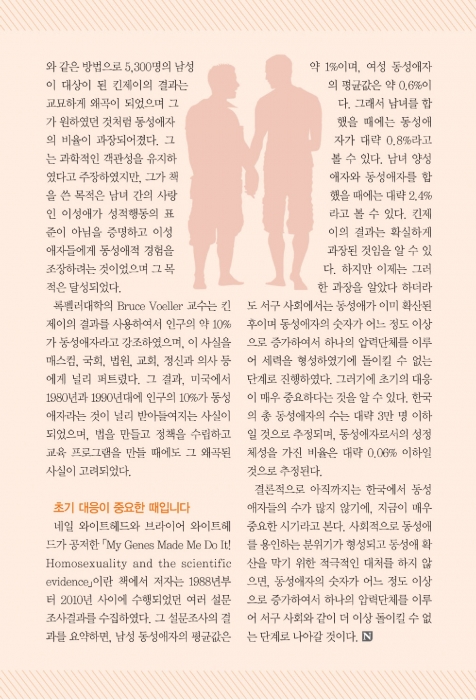 와 같은 방법으로 5,300명의 남성이 대상이 된 킨제이의 결과는 교묘하게 왜곡이 되었으며 그가 원하였던 것처럼 동성애자의 비율이 과장되어졌다. 그는 과학적인 객관성을 유지하였다고 주장하였지만, 그가 책을 쓴 목적은 남녀 간의 사랑인 이성애가 성적행동의 표준이 아님을 증명하고 이성애자들에게 동성애적 경험을 조장하려는 것이었으며 그 목적은 달성되었다.

록펠러대학의 Bruce Voeller 교수는 킨제이의 결과를 사용하여서 인구의 약 10%가 동성애자라고 강조하였으며, 이 사실을 매스컴, 국회, 법원, 교회, 정신과 의사 등에게 널리 퍼트렸다. 그 결과, 미국에서 1980년과 1990년대에 인구의 10%가 동성애자라는 것이 널리 받아들여지는 사실이 되었으며, 법을 만들고 정책을 수립하고 교육 프로그램을 만들 때에도 그 왜곡된 사실이 고려되었다.

초기 대응이 중요한 때입니다

네일 와이트헤드와 브라이어 와이트헤드가 공저한 「My Genes Made Me Do It! Homosexuality and the scientific evidence」이란 책에서 저자는 1988년부터 2010년 사이에 수행되었던 여러 설문조사결과를 수집하였다. 그 설문조사의 결과를 요약하면, 남성 동성애자의 평균값은 약 1%이며, 여성 동성애자의 평균값은 약 0.6%이다. 그래서 남녀를 합했을 때에는 동성애자가 대략 0.8%라고 볼 수 있다. 남녀 양성애자와 동성애자를 합했을 때에는 대략 2.4%라고 볼 수 있다. 킨제이의 결과는 확실하게 과장된 것임을 알 수 있다. 하지만 이제는 그러한 과장을 알았다 하더라도 서구 사회에서는 동성애가 이미 확산된 후이며 동성애자의 숫자가 어느 정도 이상으로 증가하여서 하나의 압력단체를 이루어 세력을 형성하였기에 돌이킬 수 없는 단계로 진행하였다. 그러기에 초기의 대응이 매우 중요하다는 것을 알 수 있다. 한국의 총 동성애자의 수는 대략 3만 명 이하일 것으로 추정되며, 동성애자로서의 성정체성을 가진 비율은 대략 0.06% 이하일 것으로 추정된다.

결론적으로 아직까지는 한국에서 동성애자들의 수가 많지 않기에, 지금이 매우 중요한 시기라고 본다. 사회적으로 동성애를 용인하는 분위기가 형성되고 동성애 확산을 막기 위한 적극적인 대처를 하지 않으면, 동성애자의 숫자가 어느 정도 이상으로 증가하여서 하나의 압력단체를 이루어 서구 사회와 같이 더 이상 돌이킬 수 없는 단계로 나아갈 것이다. N